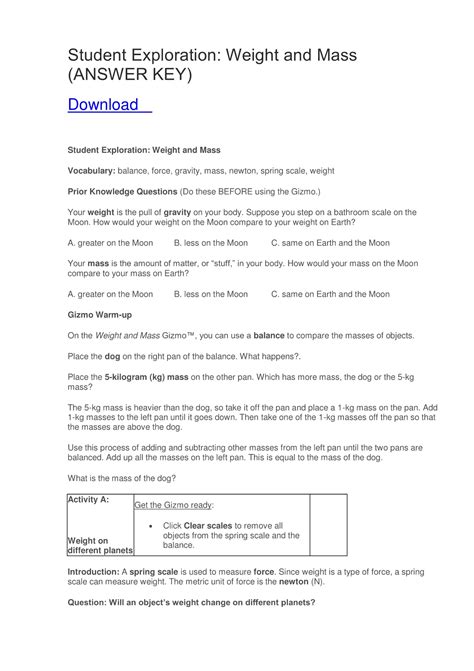 Student Exploration: Weight and Mass (ANSWER KEY)

Download

Student Exploration: Weight and Mass

Vocabulary: balance, force, gravity, mass, newton, spring scale, weight

Prior Knowledge Questions (Do these BEFORE using the Gizmo.)

Your weight is the pull of gravity on your body. Suppose you step on a bathroom scale on the Moon. How would your weight on the Moon compare to your weight on Earth?

A. greater on the Moon B. less on the Moon C. same on Earth and the Moon

Your mass is the amount of matter, or "stuff," in your body. How would your mass on the Moon compare to your mass on Earth?

A. greater on the Moon B. less on the Moon C. same on Earth and the Moon

Gizmo Warm-up

On the Weight and Mass Gizmo™, you can use a balance to compare the masses of objects.

Place the dog on the right pan of the balance. What happens?.

Place the 5-kilogram (kg) mass on the other pan. Which has more mass, the dog or the 5-kg mass?

The 5-kg mass is heavier than the dog, so take it off the pan and place a 1-kg mass on the pan. Add 1-kg masses to the left pan until it goes down. Then take one of the 1-kg masses off the pan so that the masses are above the dog.

Use this process of adding and subtracting other masses from the left pan until the two pans are balanced. Add up all the masses on the left pan. This is equal to the mass of the dog.

What is the mass of the dog?

| Activity A: Weight on different planets | Get the Gizmo ready: • Click Clear scales to remove all objects from the spring scale and the balance. | |
|---|---|---|

Introduction: A spring scale is used to measure force. Since weight is a type of force, a spring scale can measure weight. The metric unit of force is the newton (N).

Question: Will an object's weight change on different planets?